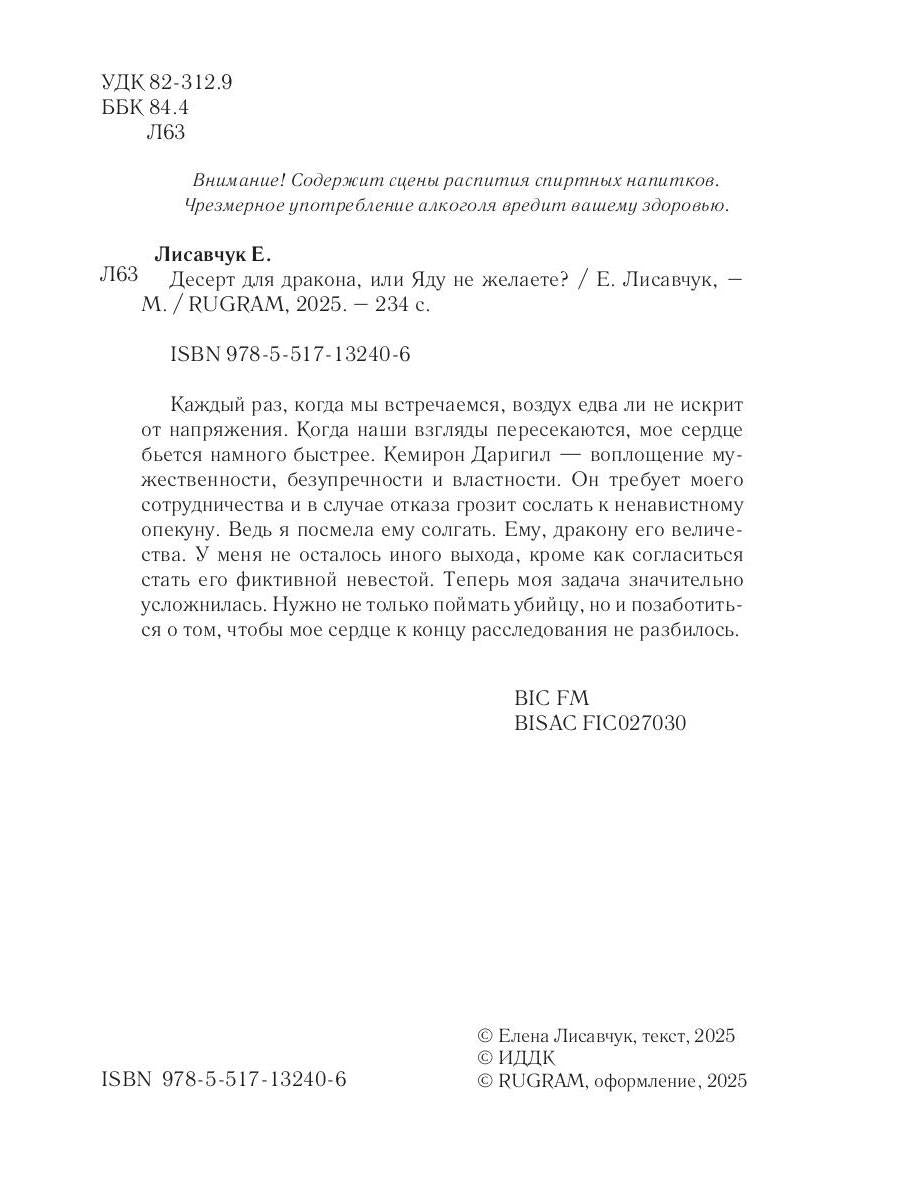 УДК 82-312.9
ББК 84.4
Л63

Внимание! Содержит сцены распития спиртных напитков. Чрезмерное употребление алкоголя вредит вашему здоровью.

Лисавчук Е.
Л63 Десерт для дракона, или Яду не желаете? / Е. Лисавчук, — М. / RUGRAM, 2025. — 234 с.

ISBN 978-5-517-13240-6

Каждый раз, когда мы встречаемся, воздух едва ли не искрит от напряжения. Когда наши взгляды пересекаются, мое сердце бьется намного быстрее. Кемирон Даригил — воплощение мужественности, безупречности и властности. Он требует моего сотрудничества и в случае отказа грозит сослать к ненавистному опекуну. Ведь я посмела ему солгать. Ему, дракону его величества. У меня не осталось иного выхода, кроме как согласиться стать его фиктивной невестой. Теперь моя задача значительно усложнилась. Нужно не только поймать убийцу, но и позаботиться о том, чтобы мое сердце к концу расследования не разбилось.

BIC FM
BISAC FIC027030

ISBN 978-5-517-13240-6

© Елена Лисавчук, текст, 2025
© ИДДК
© RUGRAM, оформление, 2025